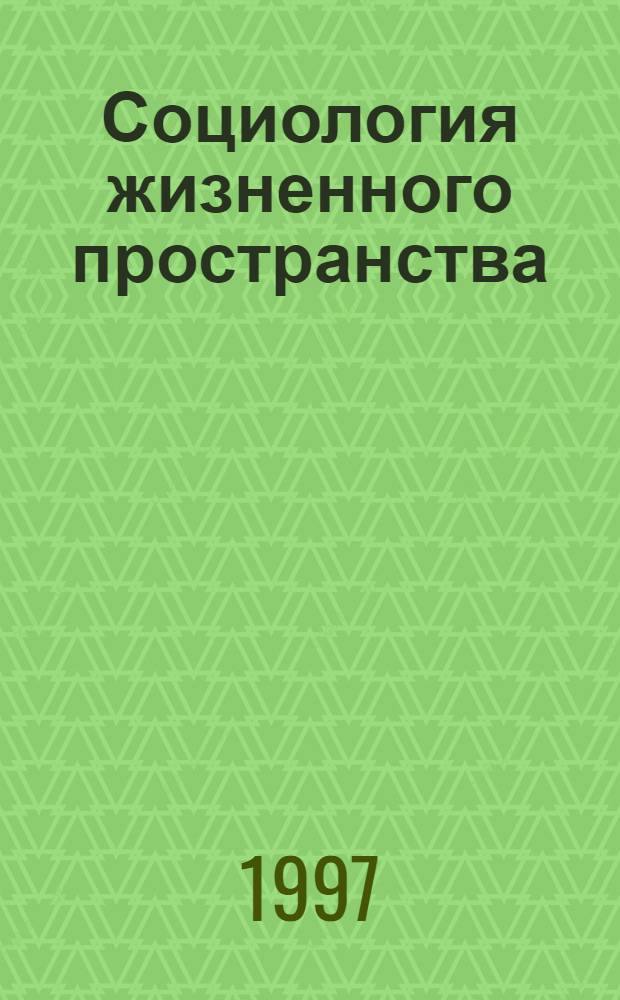 Социология жизненного пространства

1997